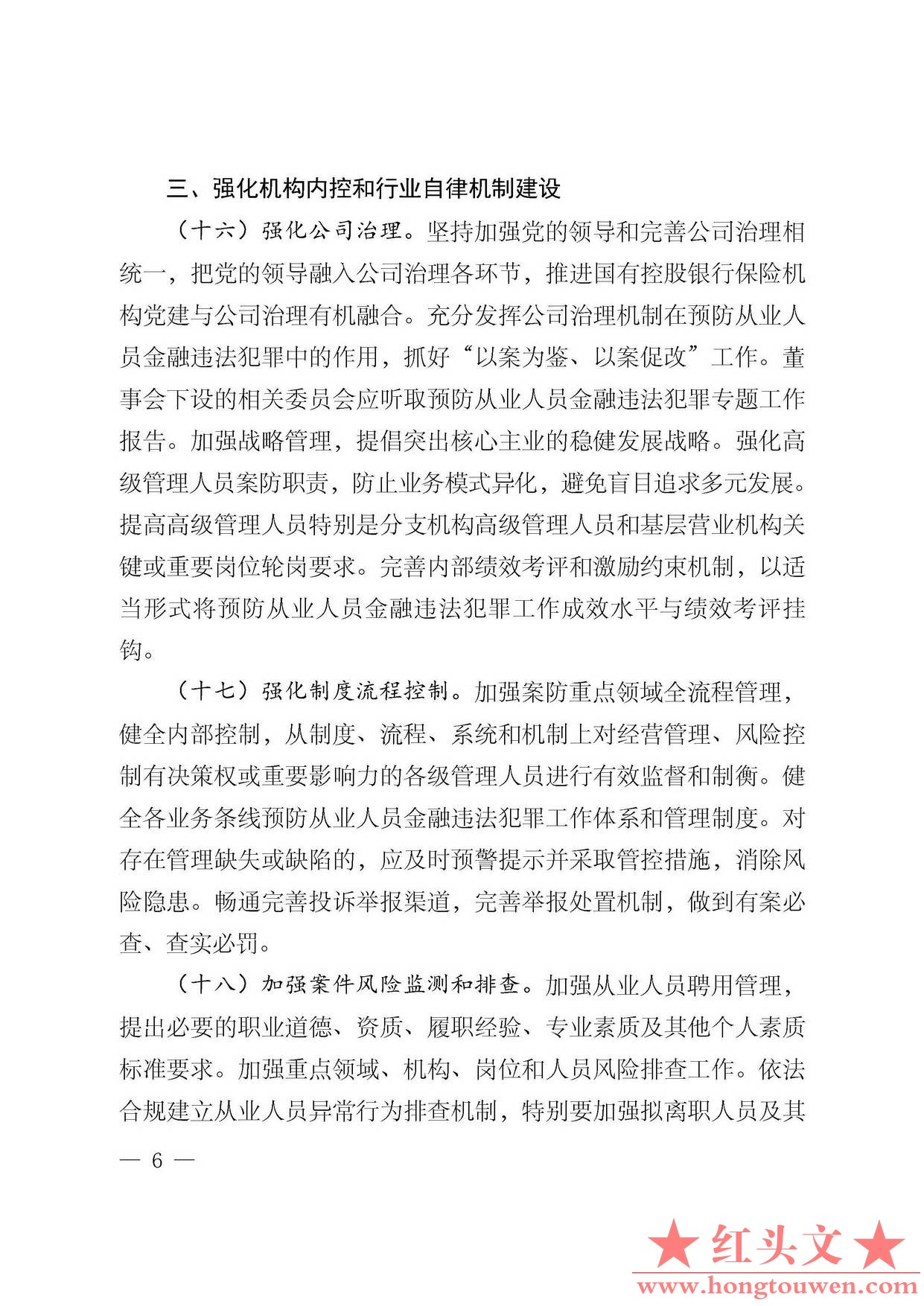 三、强化机构内控和行业自律机制建设

（十六）强化公司治理。坚持加强党的领导和完善公司治理相统一，把党的领导融入公司治理各环节，推进国有控股银行保险机构党建与公司治理有机融合。充分发挥公司治理机制在预防从业人员金融违法犯罪中的作用，抓好“以案为鉴、以案促改”工作。董事会下设的相关委员会应听取预防从业人员金融违法犯罪专题工作报告。加强战略管理，提倡突出核心主业的稳健发展战略。强化高级管理人员案防职责，防止业务模式异化，避免盲目追求多元发展。提高高级管理人员特别是分支机构高级管理人员和基层营业机构关键或重要岗位轮岗要求。完善内部绩效考评和激励约束机制，以适当形式将预防从业人员金融违法犯罪工作成效水平与绩效考评挂钩。

（十七）强化制度流程控制。加强案防重点领域全流程管理，健全内部控制，从制度、流程、系统和机制上对经营管理、风险控制有决策权或重要影响力的各级管理人员进行有效监督和制衡。健全各业务条线预防从业人员金融违法犯罪工作体系和管理制度。对存在管理缺失或缺陷的，应及时预警提示并采取管控措施，消除风险隐患。畅通完善投诉举报渠道，完善举报处置机制，做到有案必查、查实必罚。

（十八）加强案件风险监测和排查。加强从业人员聘用管理，提出必要的职业道德、资质、履职经验、专业素质及其他个人素质标准要求。加强重点领域、机构、岗位和人员风险排查工作。依法合规建立从业人员异常行为排查机制，特别要加强拟离职人员及其

— 6 —

★红头文★
www.hongtouwen.com